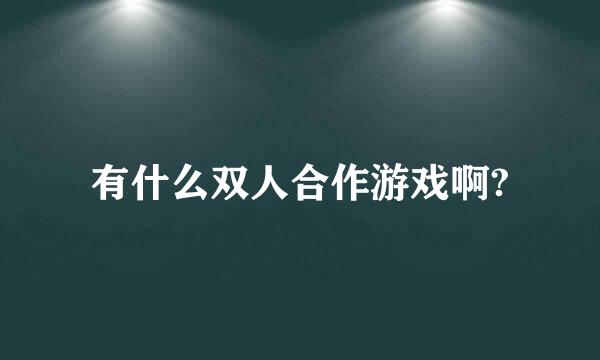 有什么双人合作游戏啊?